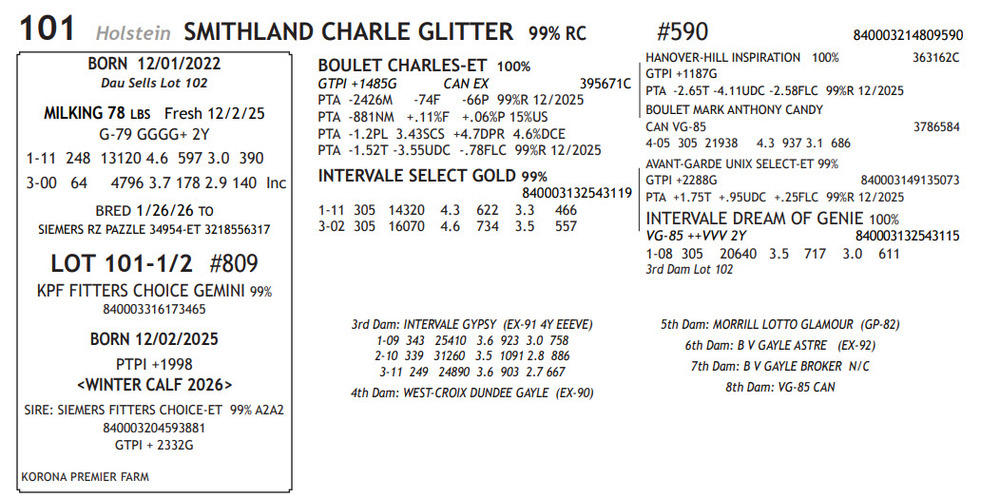 101 Holstein SMITHLAND CHARLE GLITTER 99% RC #590 840003214809590

BORN 12/01/2022
Dau Sells Lot 102

MILKING 78 LBS Fresh 12/2/25
G-79 GGGG+ 2Y
1-11 248 13120 4.6 597 3.0 390
3-00 64 4796 3.7 178 2.9 140 Inc

BRED 1/26/26 TO
SIEMERS RZ PAZZLE 34954-ET 3218556317

LOT 101-1/2 #809
KPF FITTERS CHOICE GEMINI 99%
840003316173465

BORN 12/02/2025
PTPI +1998
<WINTER CALF 2026>

SIRE: SIEMERS FITTERS CHOICE-ET 99% A2A2
840003204593881
GTPI + 2332G

KORONA PREMIER FARM

BOULET CHARLES-ET 100%
GTPI +1485G CAN EX 395671C
PTA -2426M -74F -66P 99%R 12/2025
PTA -881NM +.11%F +.06%P 15%US
PTA -1.2PL 3.43SCS +4.7DPR 4.6%DCE
PTA -1.52T -3.55UDC -.78FLC 99%R 12/2025

INTERVALE SELECT GOLD 99%
840003132543119
1-11 305 14320 4.3 622 3.3 466
3-02 305 16070 4.6 734 3.5 557

HANOVER-HILL INSPIRATION 100% 363162C
GTPI +1187G
PTA -2.65T -4.11UDC -2.58FLC 99%R 12/2025
BOULET MARK ANTHONY CANDY
CAN VG-85 3786584
4-05 305 21938 4.3 937 3.1 686
AVANT-GARDE UNIX SELECT-ET 99%
GTPI +2288G 840003149135073
PTA +1.75T +.95UDC +.25FLC 99%R 12/2025
INTERVALE DREAM OF GENIE 100%
VG-85 ++VVV 2Y 840003132543115
1-08 305 20640 3.5 717 3.0 611
3rd Dam Lot 102

3rd Dam: INTERVALE GYPSY (EX-91 4Y EEEVE)
1-09 343 25410 3.6 923 3.0 758
2-10 339 31260 3.5 1091 2.8 886
3-11 249 24890 3.6 903 2.7 667
4th Dam: WEST-CROIX DUNDEE GAYLE (EX-90)

5th Dam: MORRILL LOTTO GLAMOUR (GP-82)
6th Dam: B V GAYLE ASTRE (EX-92)
7th Dam: B V GAYLE BROKER N/C
8th Dam: VG-85 CAN